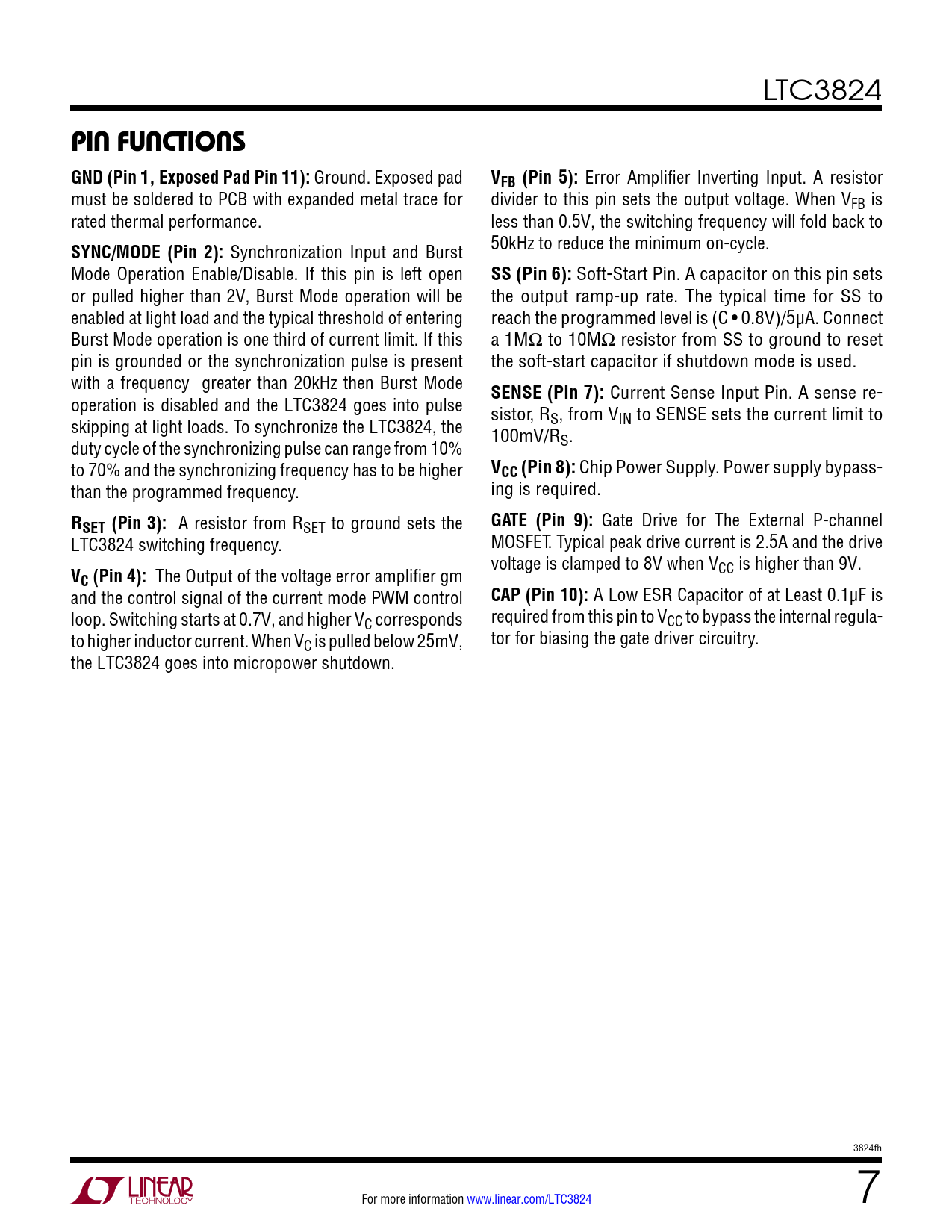 LTC3824

PIN FUNCTIONS

GND (Pin 1, Exposed Pad Pin 11): Ground. Exposed pad must be soldered to PCB with expanded metal trace for rated thermal performance.

SYNC/MODE (Pin 2): Synchronization Input and Burst Mode Operation Enable/Disable. If this pin is left open or pulled higher than 2V, Burst Mode operation will be enabled at light load and the typical threshold of entering Burst Mode operation is one third of current limit. If this pin is grounded or the synchronization pulse is present with a frequency greater than 20kHz then Burst Mode operation is disabled and the LTC3824 goes into pulse skipping at light loads. To synchronize the LTC3824, the duty cycle of the synchronizing pulse can range from 10% to 70% and the synchronizing frequency has to be higher than the programmed frequency.

$R_{SET}$ (Pin 3): A resistor from $R_{SET}$ to ground sets the LTC3824 switching frequency.

$V_C$ (Pin 4): The Output of the voltage error amplifier gm and the control signal of the current mode PWM control loop. Switching starts at 0.7V, and higher $V_C$ corresponds to higher inductor current. When $V_C$ is pulled below 25mV, the LTC3824 goes into micropower shutdown.

$V_{FB}$ (Pin 5): Error Amplifier Inverting Input. A resistor divider to this pin sets the output voltage. When $V_{FB}$ is less than 0.5V, the switching frequency will fold back to 50kHz to reduce the minimum on-cycle.

SS (Pin 6): Soft-Start Pin. A capacitor on this pin sets the output ramp-up rate. The typical time for SS to reach the programmed level is (C • 0.8V)/5μA. Connect a 1MΩ to 10MΩ resistor from SS to ground to reset the soft-start capacitor if shutdown mode is used.

SENSE (Pin 7): Current Sense Input Pin. A sense resistor, $R_S$, from $V_{IN}$ to SENSE sets the current limit to 100mV/$R_S$.

$V_{CC}$ (Pin 8): Chip Power Supply. Power supply bypassing is required.

GATE (Pin 9): Gate Drive for The External P-channel MOSFET. Typical peak drive current is 2.5A and the drive voltage is clamped to 8V when $V_{CC}$ is higher than 9V.

CAP (Pin 10): A Low ESR Capacitor of at Least 0.1μF is required from this pin to $V_{CC}$ to bypass the internal regulator for biasing the gate driver circuitry.

3824fh

LINEAR TECHNOLOGY

For more information www.linear.com/LTC3824

7